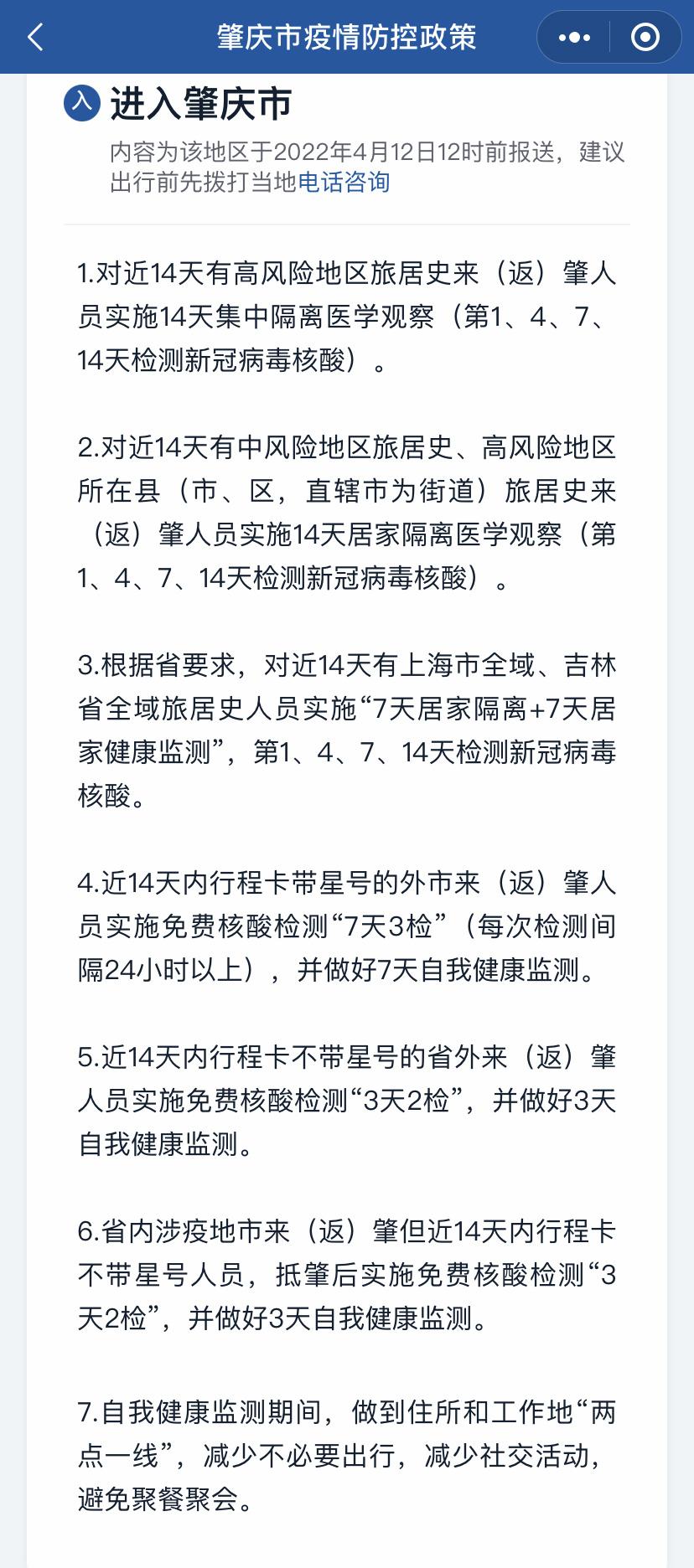 肇庆市疫情防控政策

入 进入肇庆市

内容为该地区于2022年4月12日12时前报送，建议出行前先拨打当地电话咨询

1.对近14天有高风险地区旅居史来（返）肇人员实施14天集中隔离医学观察（第1、4、7、14天检测新冠病毒核酸）。

2.对近14天有中风险地区旅居史、高风险地区所在县（市、区，直辖市为街道）旅居史来（返）肇人员实施14天居家隔离医学观察（第1、4、7、14天检测新冠病毒核酸）。

3.根据省要求，对近14天有上海市全域、吉林省全域旅居史人员实施“7天居家隔离+7天居家健康监测”，第1、4、7、14天检测新冠病毒核酸。

4.近14天内行程卡带星号的外市来（返）肇人员实施免费核酸检测“7天3检”（每次检测间隔24小时以上），并做好7天自我健康监测。

5.近14天内行程卡不带星号的省外来（返）肇人员实施免费核酸检测“3天2检”，并做好3天自我健康监测。

6.省内涉疫地市来（返）肇但近14天内行程卡不带星号人员，抵肇后实施免费核酸检测“3天2检”，并做好3天自我健康监测。

7.自我健康监测期间，做到住所和工作地“两点一线”，减少不必要出行，减少社交活动，避免聚餐聚会。